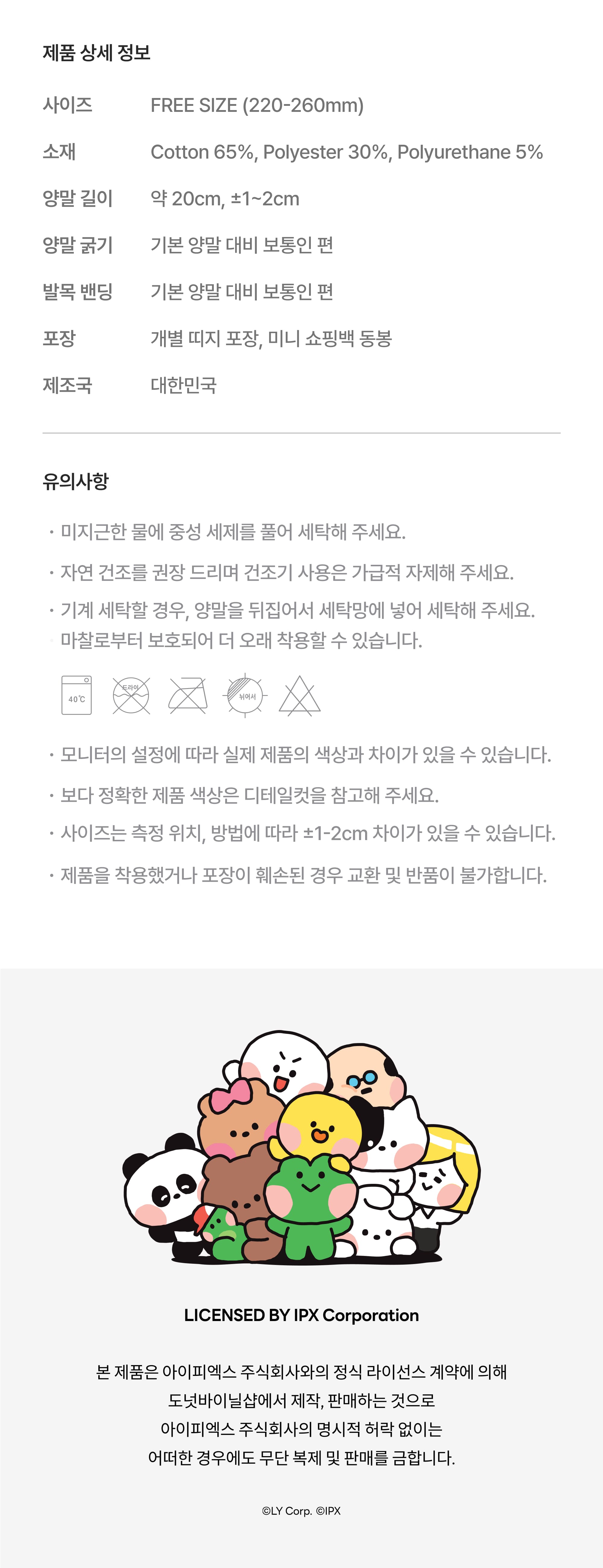 제품 상세 정보

| 사이즈 | FREE SIZE (220-260mm) |
|---|---|
| 소재 | Cotton 65%, Polyester 30%, Polyurethane 5% |
| 양말 길이 | 약 20cm, ±1~2cm |
| 양말 굵기 | 기본 양말 대비 보통인 편 |
| 발목 밴딩 | 기본 양말 대비 보통인 편 |
| 포장 | 개별 띠지 포장, 미니 쇼핑백 동봉 |
| 제조국 | 대한민국 |

유의사항

· 미지근한 물에 중성 세제를 풀어 세탁해 주세요.

· 자연 건조를 권장 드리며 건조기 사용은 가급적 자제해 주세요.

· 기계 세탁할 경우, 양말을 뒤집어서 세탁망에 넣어 세탁해 주세요. 마찰로부터 보호되어 더 오래 착용할 수 있습니다.

40℃ 드라이 뉘어서

· 모니터의 설정에 따라 실제 제품의 색상과 차이가 있을 수 있습니다.

· 보다 정확한 제품 색상은 디테일컷을 참고해 주세요.

· 사이즈는 측정 위치, 방법에 따라 ±1-2cm 차이가 있을 수 있습니다.

· 제품을 착용했거나 포장이 훼손된 경우 교환 및 반품이 불가합니다.

LICENSED BY IPX Corporation

본 제품은 아이피엑스 주식회사와의 정식 라이선스 계약에 의해 도넛바이닐샵에서 제작, 판매하는 것으로 아이피엑스 주식회사의 명시적 허락 없이는 어떠한 경우에도 무단 복제 및 판매를 금합니다.

©LY Corp. ©IPX